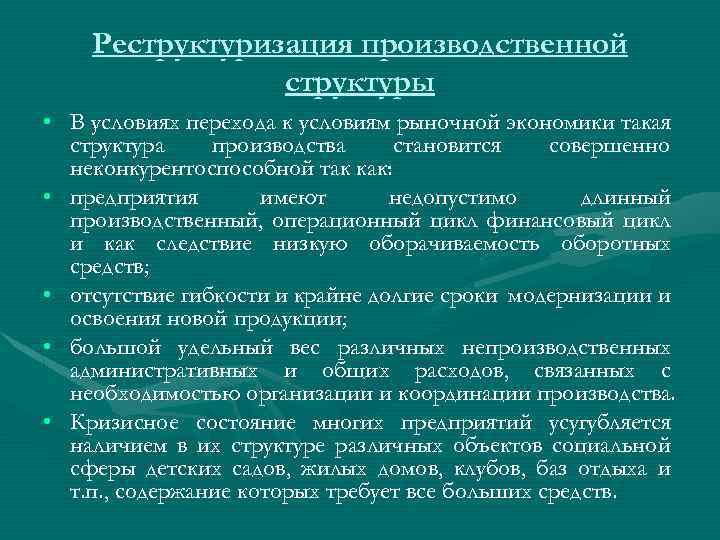 Реструктуризация производственной структуры

• В условиях перехода к условиям рыночной экономики такая структура производства становится совершенно неконкурентоспособной так как:

• предприятия имеют недопустимо длинный производственный, операционный цикл финансовый цикл и как следствие низкую оборачиваемость оборотных средств;

• отсутствие гибкости и крайне долгие сроки модернизации и освоения новой продукции;

• большой удельный вес различных непроизводственных административных и общих расходов, связанных с необходимостью организации и координации производства.

• Кризисное состояние многих предприятий усугубляется наличием в их структуре различных объектов социальной сферы детских садов, жилых домов, клубов, баз отдыха и т.п., содержание которых требует все больших средств.